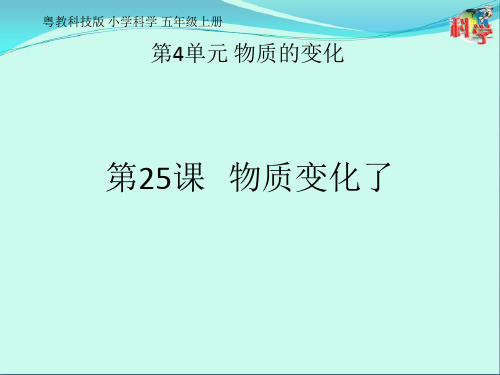 粤教科技版 小学科学 五年级上册

科学

第4单元 物质的变化

第25课　物质变化了